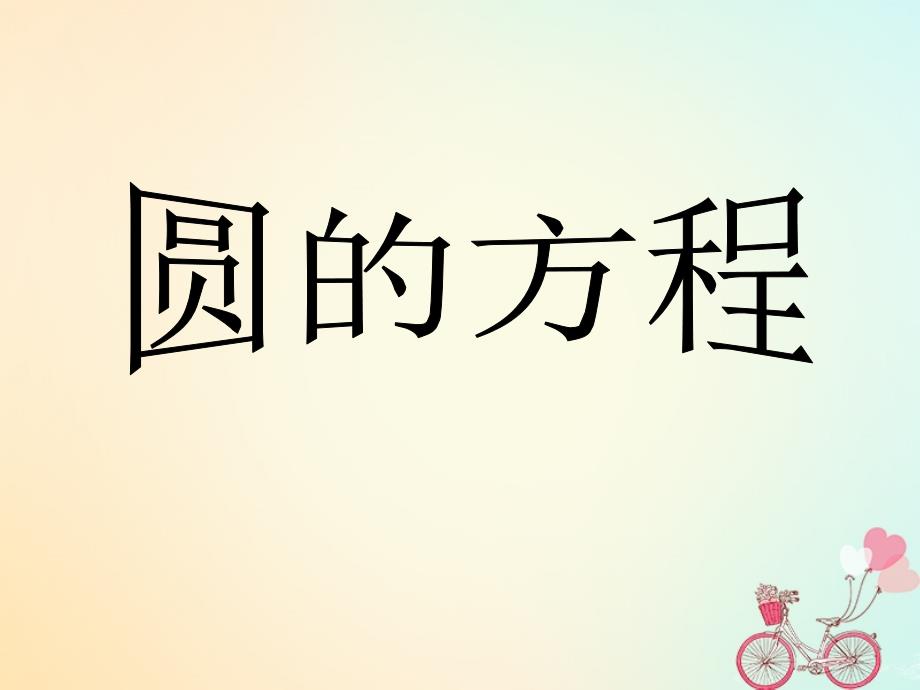 圆的方程